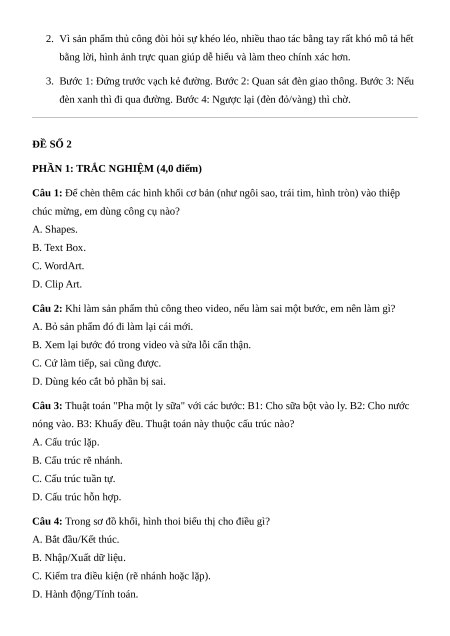 2. Vì sản phẩm thủ công đòi hỏi sự khéo léo, nhiều thao tác bằng tay rất khó mô tả hết bằng lời, hình ảnh trực quan giúp dễ hiểu và làm theo chính xác hơn.

3. Bước 1: Đứng trước vạch kẻ đường. Bước 2: Quan sát đèn giao thông. Bước 3: Nếu đèn xanh thì đi qua đường. Bước 4: Ngược lại (đèn đỏ/vàng) thì chờ.

ĐỀ SỐ 2

PHẦN 1: TRẮC NGHIỆM (4,0 điểm)

Câu 1: Để chèn thêm các hình khối cơ bản (như ngôi sao, trái tim, hình tròn) vào thiệp chúc mừng, em dùng công cụ nào?
A. Shapes.
B. Text Box.
C. WordArt.
D. Clip Art.

Câu 2: Khi làm sản phẩm thủ công theo video, nếu làm sai một bước, em nên làm gì?
A. Bỏ sản phẩm đó đi làm lại cái mới.
B. Xem lại bước đó trong video và sửa lỗi cẩn thận.
C. Cứ làm tiếp, sai cũng được.
D. Dùng kéo cắt bỏ phần bị sai.

Câu 3: Thuật toán "Pha một ly sữa" với các bước: B1: Cho sữa bột vào ly. B2: Cho nước nóng vào. B3: Khuấy đều. Thuật toán này thuộc cấu trúc nào?
A. Cấu trúc lặp.
B. Cấu trúc rẽ nhánh.
C. Cấu trúc tuần tự.
D. Cấu trúc hỗn hợp.

Câu 4: Trong sơ đồ khối, hình thoi biểu thị cho điều gì?
A. Bắt đầu/Kết thúc.
B. Nhập/Xuất dữ liệu.
C. Kiểm tra điều kiện (rẽ nhánh hoặc lặp).
D. Hành động/Tính toán.